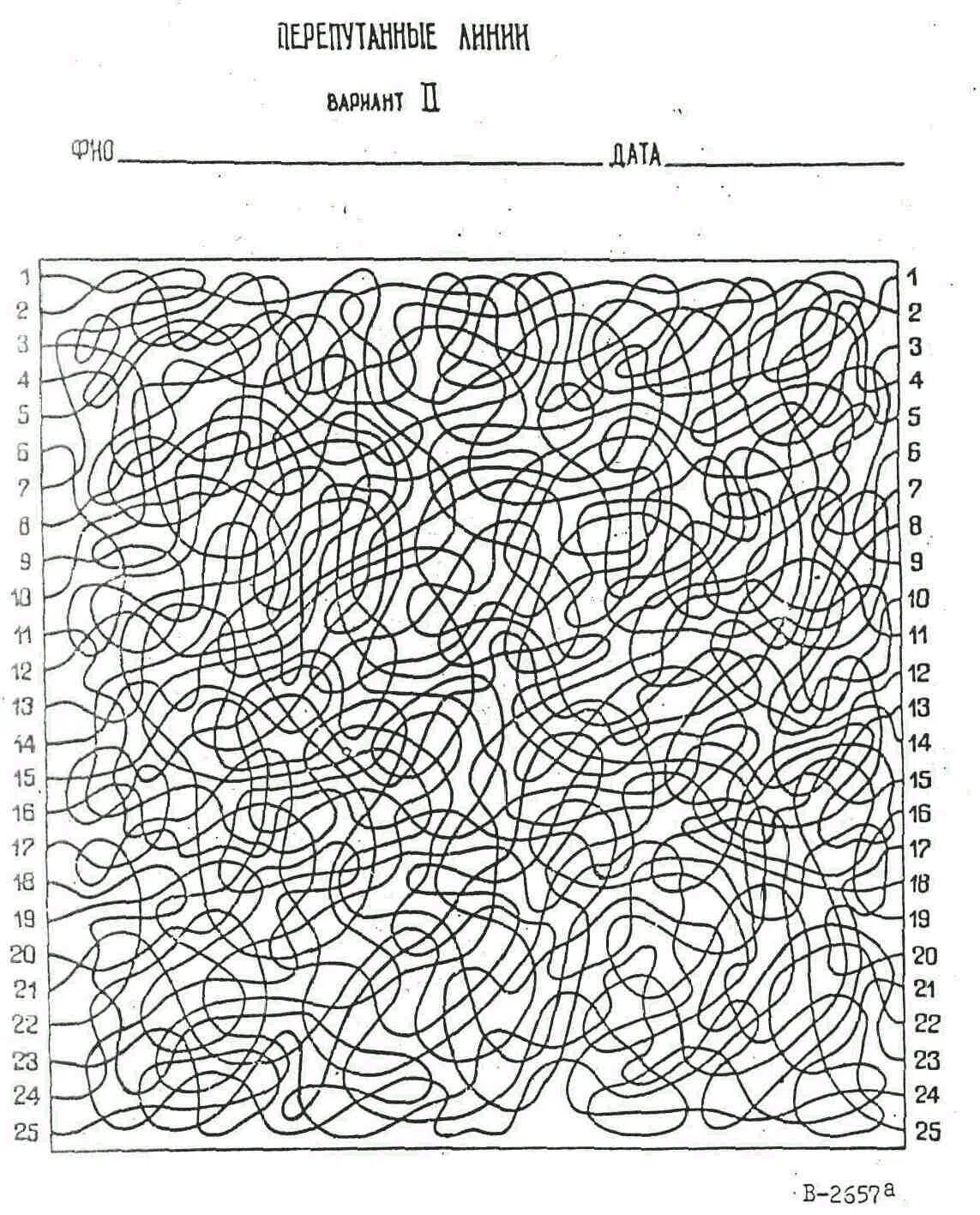 ПЕРЕПУТАННЫЕ ЛИНИИ

ВАРИАНТ II

ФИО ____ ДАТА ____

1
2
3
4
5
6
7
8
9
10
11
12
13
14
15
16
17
18
19
20
21
22
23
24
25

1
2
3
4
5
6
7
8
9
10
11
12
13
14
15
16
17
18
19
20
21
22
23
24
25

В-2657а